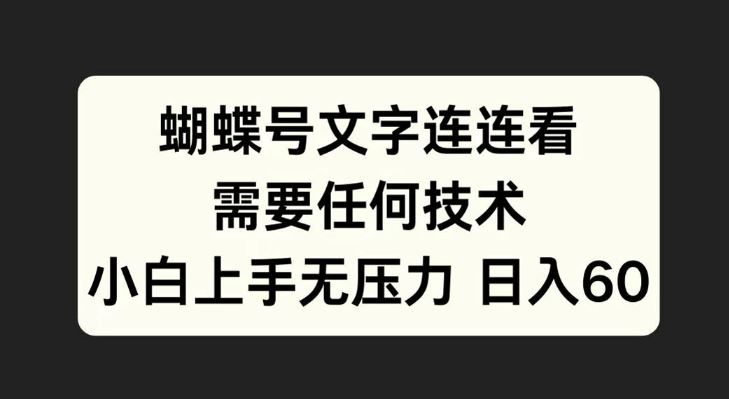 蝴蝶号文字连连看
需要任何技术
小白上手无压力 日入60